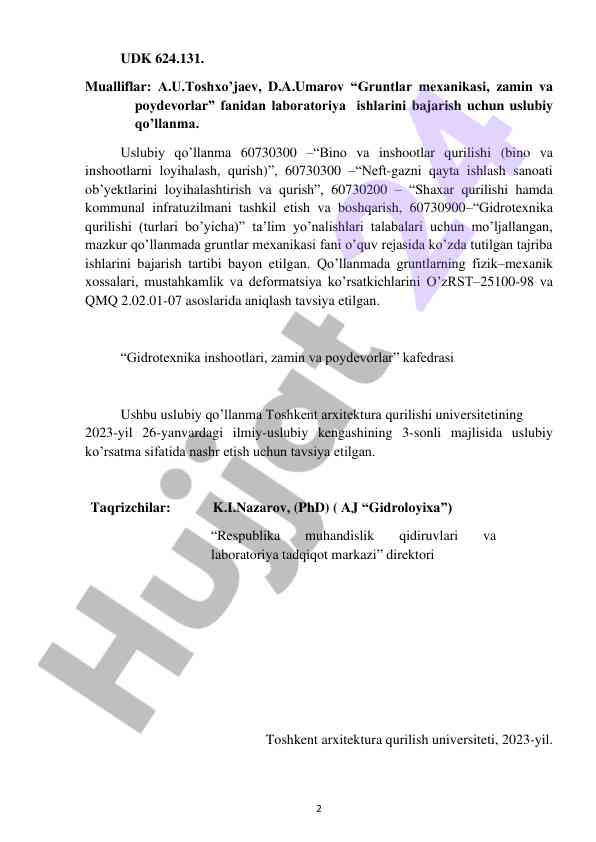 UDK 624.131.

Mualliflar: A.U.Toshxo'jaev, D.A.Umarov "Gruntlar mexanikasi, zamin va poydevorlar" fanidan laboratoriya ishlarini bajarish uchun uslubiy qo'llanma.

Uslubiy qo'llanma 60730300 –"Bino va inshootlar qurilishi (bino va inshootlarni loyihalash, qurish)", 60730300 –"Neft-gazni qayta ishlash sanoati ob'yektlarini loyihalashtirish va qurish", 60730200 – "Shaxar qurilishi hamda kommunal infratuzilmani tashkil etish va boshqarish, 60730900–"Gidrotexnika qurilishi (turlari bo'yicha)" ta'lim yo'nalishlari talabalari uchun mo'ljallangan, mazkur qo'llanmada gruntlar mexanikasi fani o'quv rejasida ko'zda tutilgan tajriba ishlarini bajarish tartibi bayon etilgan. Qo'llanmada gruntlarning fizik–mexanik xossalari, mustahkamlik va deformatsiya ko'rsatkichlarini O'zRST–25100-98 va QMQ 2.02.01-07 asoslarida aniqlash tavsiya etilgan.

"Gidrotexnika inshootlari, zamin va poydevorlar" kafedrasi

Ushbu uslubiy qo'llanma Toshkent arxitektura qurilishi universitetining 2023-yil 26-yanvardagi ilmiy-uslubiy kengashining 3-sonli majlisida uslubiy ko'rsatma sifatida nashr etish uchun tavsiya etilgan.

Taqrizchilar: K.I.Nazarov, (PhD) ( AJ "Gidroloyixa")

"Respublika muhandislik qidiruvlari va laboratoriya tadqiqot markazi" direktori

Toshkent arxitektura qurilish universiteti, 2023-yil.

2

Hujjat A